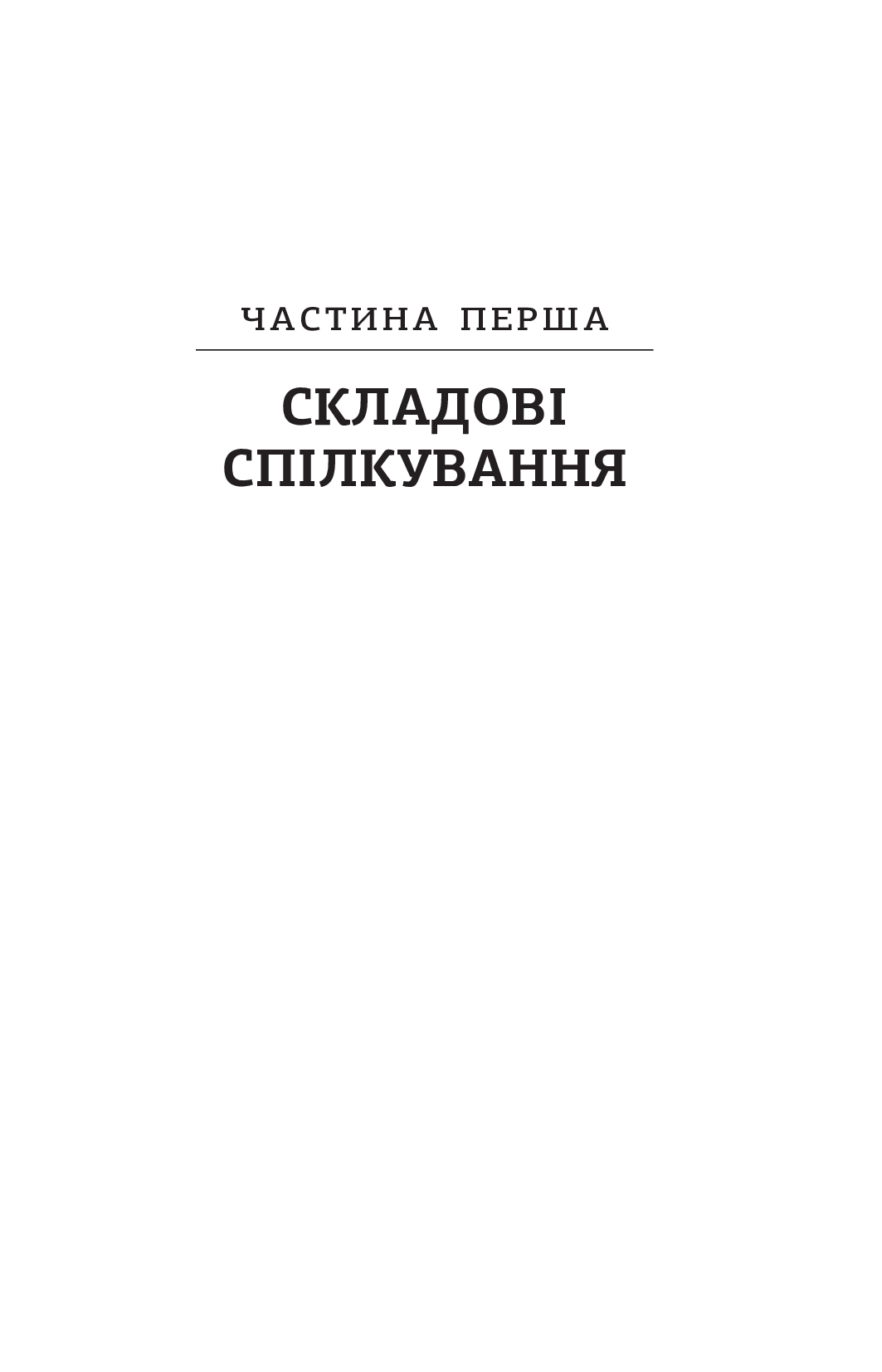 ЧАСТИНА ПЕРША

СКЛАДОВІ СПІЛКУВАННЯ